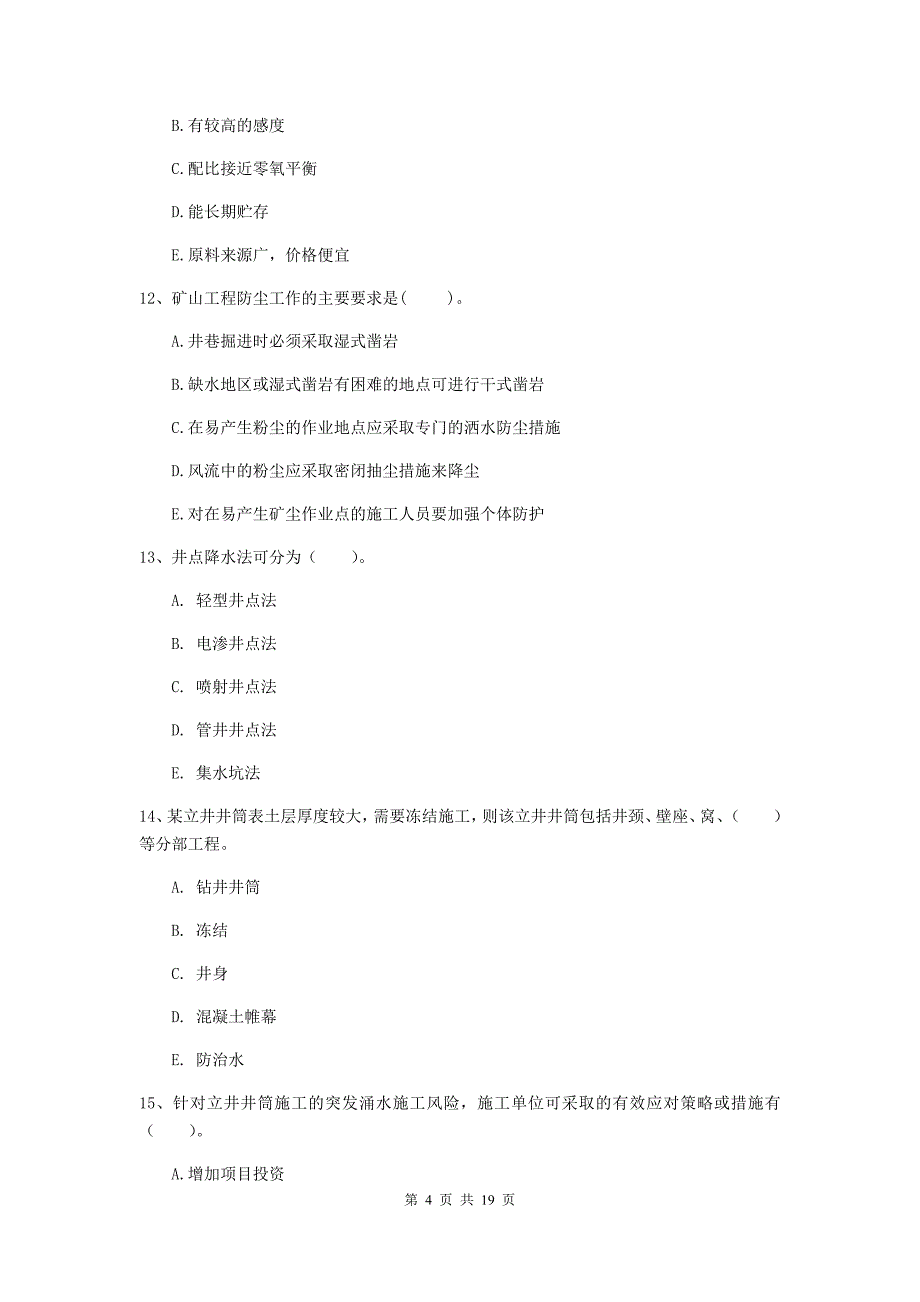 B. 有较高的感度

C. 配比接近零氧平衡

D. 能长期贮存

E. 原料来源广，价格便宜

12、矿山工程防尘工作的主要要求是(　　)。

A. 井巷掘进时必须采取湿式凿岩

B. 缺水地区或湿式凿岩有困难的地点可进行干式凿岩

C. 在易产生粉尘的作业地点应采取专门的洒水防尘措施

D. 风流中的粉尘应采取密闭抽尘措施来降尘

E. 对在易产生矿尘作业点的施工人员要加强个体防护

13、井点降水法可分为（　　）。

A. 轻型井点法

B. 电渗井点法

C. 喷射井点法

D. 管井井点法

E. 集水坑法

14、某立井井筒表土层厚度较大，需要冻结施工，则该立井井筒包括井颈、壁座、窝、（　　）等分部工程。

A. 钻井井筒

B. 冻结

C. 井身

D. 混凝土帷幕

E. 防治水

15、针对立井井筒施工的突发涌水施工风险，施工单位可采取的有效应对策略或措施有（　　）。

A. 增加项目投资

第 4 页 共 19 页